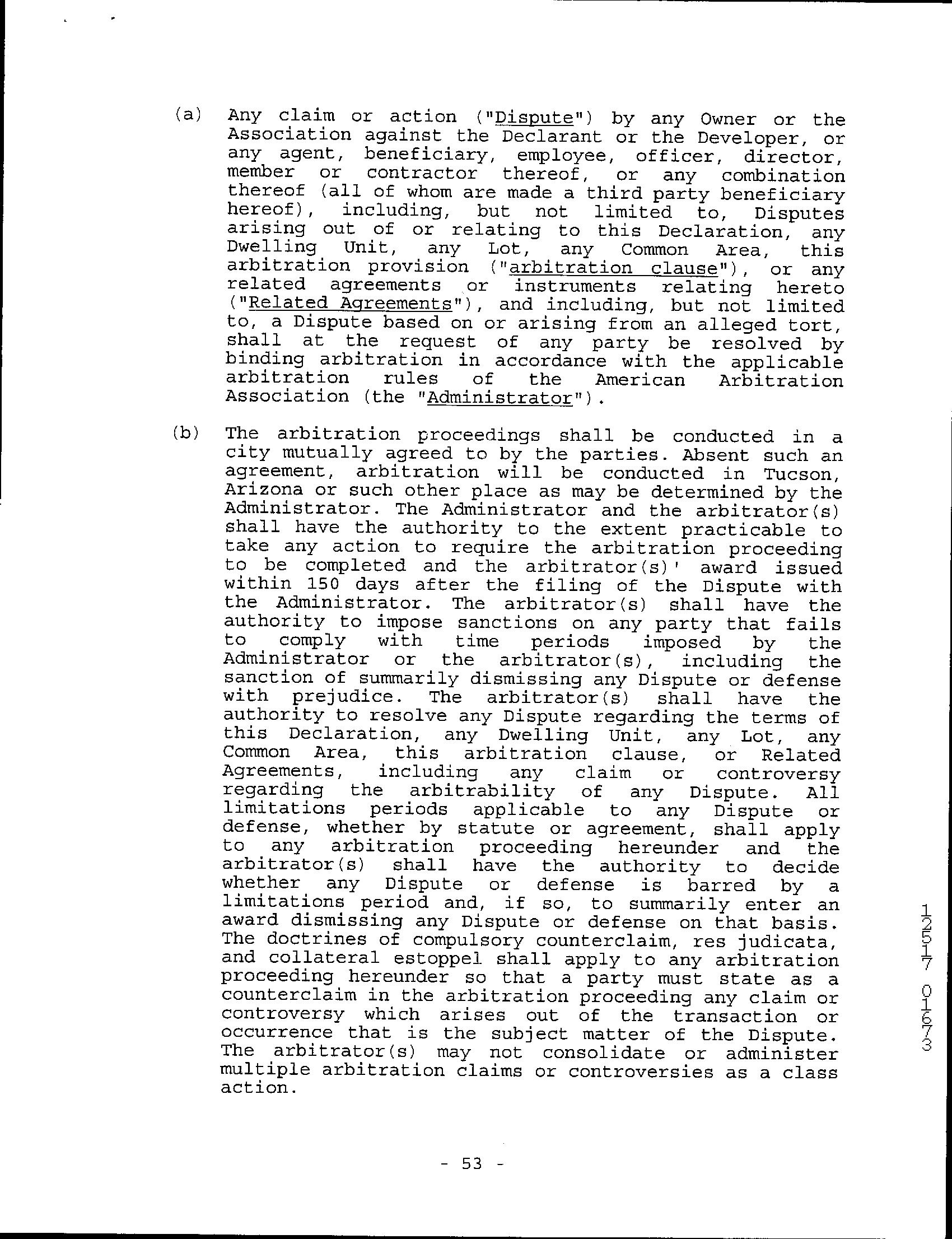 (a) Any claim or action ("Dispute") by any Owner or the Association against the Declarant or the Developer, or any agent, beneficiary, employee, officer, director, member or contractor thereof, or any combination thereof (all of whom are made a third party beneficiary hereof), including, but not limited to, Disputes arising out of or relating to this Declaration, any Dwelling Unit, any Lot, any Common Area, this arbitration provision ("arbitration clause"), or any related agreements or instruments relating hereto ("Related Agreements"), and including, but not limited to, a Dispute based on or arising from an alleged tort, shall at the request of any party be resolved by binding arbitration in accordance with the applicable arbitration rules of the American Arbitration Association (the "Administrator").

(b) The arbitration proceedings shall be conducted in a city mutually agreed to by the parties. Absent such an agreement, arbitration will be conducted in Tucson, Arizona or such other place as may be determined by the Administrator. The Administrator and the arbitrator(s) shall have the authority to the extent practicable to take any action to require the arbitration proceeding to be completed and the arbitrator(s)' award issued within 150 days after the filing of the Dispute with the Administrator. The arbitrator(s) shall have the authority to impose sanctions on any party that fails to comply with time periods imposed by the Administrator or the arbitrator(s), including the sanction of summarily dismissing any Dispute or defense with prejudice. The arbitrator(s) shall have the authority to resolve any Dispute regarding the terms of this Declaration, any Dwelling Unit, any Lot, any Common Area, this arbitration clause, or Related Agreements, including any claim or controversy regarding the arbitrability of any Dispute. All limitations periods applicable to any Dispute or defense, whether by statute or agreement, shall apply to any arbitration proceeding hereunder and the arbitrator(s) shall have the authority to decide whether any Dispute or defense is barred by a limitations period and, if so, to summarily enter an award dismissing any Dispute or defense on that basis. The doctrines of compulsory counterclaim, res judicata, and collateral estoppel shall apply to any arbitration proceeding hereunder so that a party must state as a counterclaim in the arbitration proceeding any claim or controversy which arises out of the transaction or occurrence that is the subject matter of the Dispute. The arbitrator(s) may not consolidate or administer multiple arbitration claims or controversies as a class action.

12517 01673

- 53 -